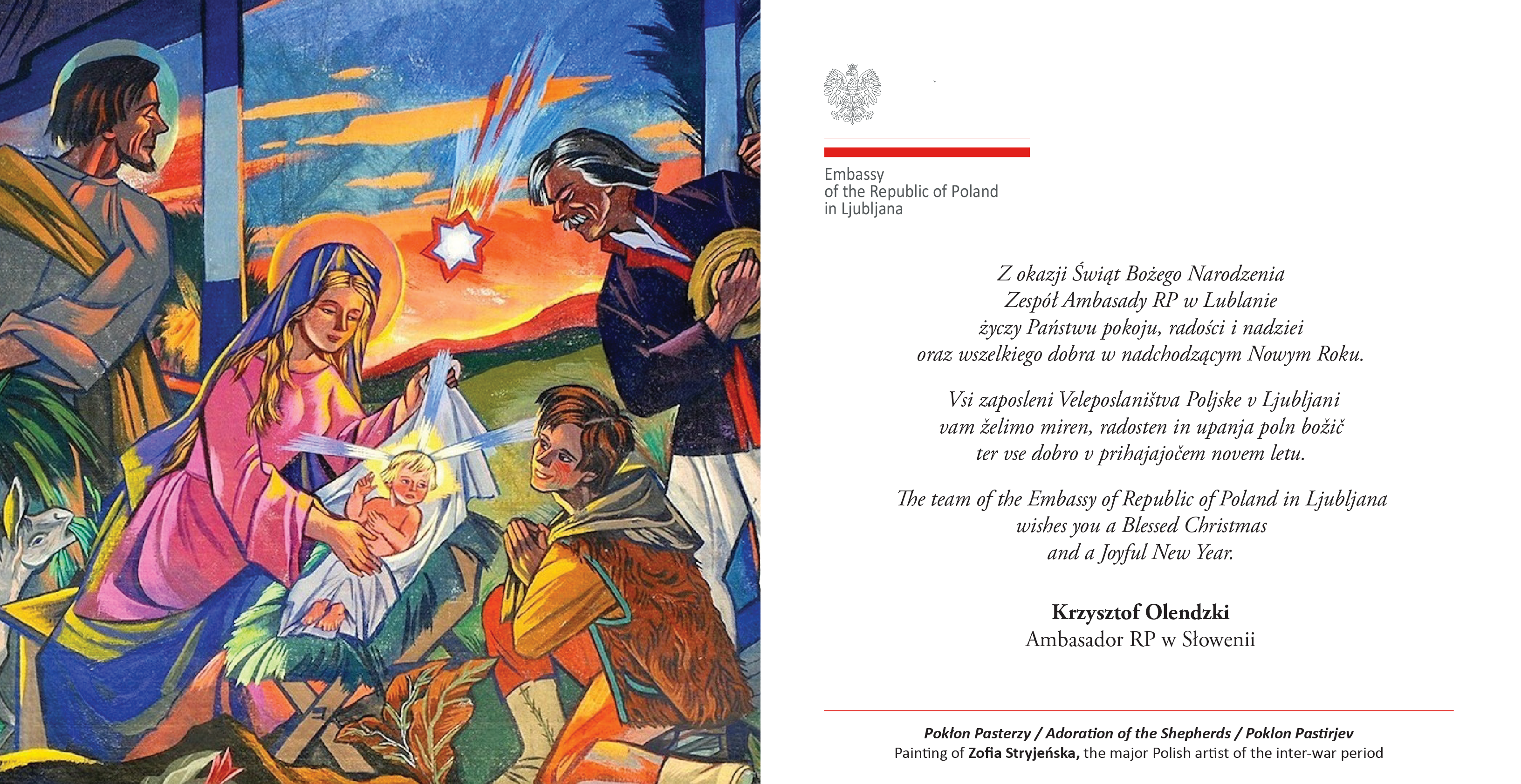 Embassy
of the Republic of Poland
in Ljubljana

Z okazji Świąt Bożego Narodzenia
Zespół Ambasady RP w Lublanie
życzy Państwu pokoju, radości i nadziei
oraz wszelkiego dobra w nadchodzącym Nowym Roku.

Vsi zaposleni Veleposlaništva Poljske v Ljubljani
vam želimo miren, radosten in upanja poln božič
ter vse dobro v prihajajočem novem letu.

The team of the Embassy of Republic of Poland in Ljubljana
wishes you a Blessed Christmas
and a Joyful New Year.

Krzysztof Olendzki
Ambasador RP w Słowenii

Pokłon Pasterzy / Adoration of the Shepherds / Poklon Pastirjev
Painting of Zofia Stryjeńska, the major Polish artist of the inter-war period